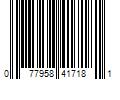 0 77958 41718 1